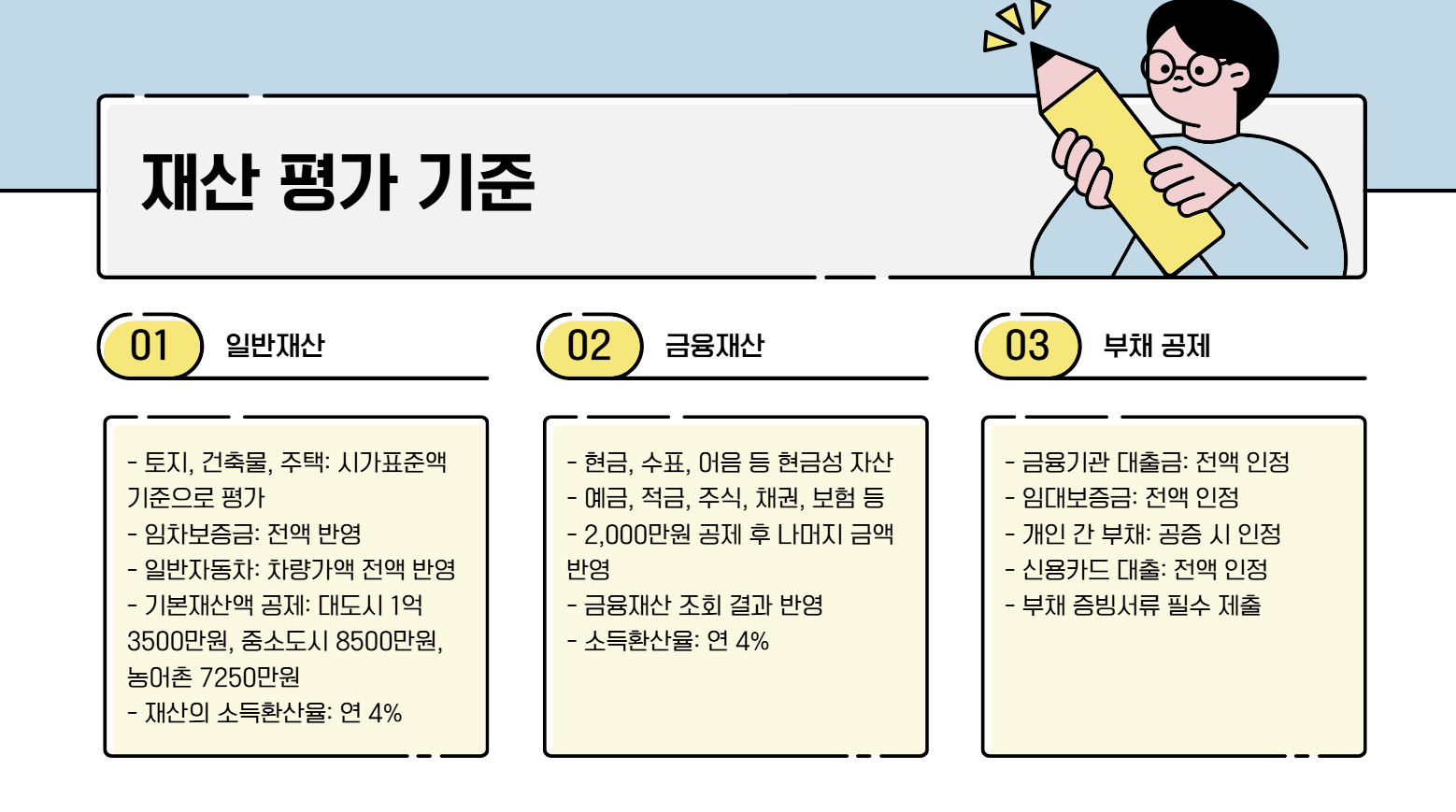 재산 평가 기준

01 일반재산

- 토지, 건축물, 주택: 시가표준액 기준으로 평가
- 임차보증금: 전액 반영
- 일반자동차: 차량가액 전액 반영
- 기본재산액 공제: 대도시 1억 3500만원, 중소도시 8500만원, 농어촌 7250만원
- 재산의 소득환산율: 연 4%

02 금융재산

- 현금, 수표, 어음 등 현금성 자산
- 예금, 적금, 주식, 채권, 보험 등
- 2,000만원 공제 후 나머지 금액 반영
- 금융재산 조회 결과 반영
- 소득환산율: 연 4%

03 부채 공제

- 금융기관 대출금: 전액 인정
- 임대보증금: 전액 인정
- 개인 간 부채: 공증 시 인정
- 신용카드 대출: 전액 인정
- 부채 증빙서류 필수 제출